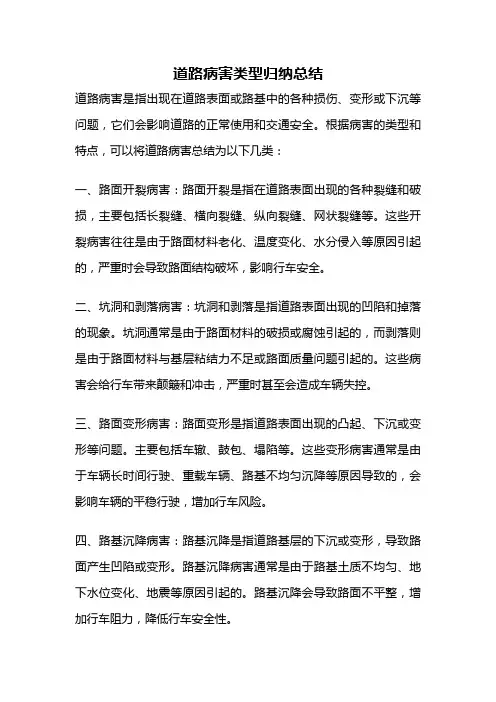 道路病害类型归纳总结

道路病害是指出现在道路表面或路基中的各种损伤、变形或下沉等问题，它们会影响道路的正常使用和交通安全。根据病害的类型和特点，可以将道路病害总结为以下几类：

一、路面开裂病害：路面开裂是指在道路表面出现的各种裂缝和破损，主要包括长裂缝、横向裂缝、纵向裂缝、网状裂缝等。这些开裂病害往往是由于路面材料老化、温度变化、水分侵入等原因引起的，严重时会导致路面结构破坏，影响行车安全。

二、坑洞和剥落病害：坑洞和剥落是指道路表面出现的凹陷和掉落的现象。坑洞通常是由于路面材料的破损或腐蚀引起的，而剥落则是由于路面材料与基层粘结力不足或路面质量问题引起的。这些病害会给行车带来颠簸和冲击，严重时甚至会造成车辆失控。

三、路面变形病害：路面变形是指道路表面出现的凸起、下沉或变形等问题。主要包括车辙、鼓包、塌陷等。这些变形病害通常是由于车辆长时间行驶、重载车辆、路基不均匀沉降等原因导致的，会影响车辆的平稳行驶，增加行车风险。

四、路基沉降病害：路基沉降是指道路基层的下沉或变形，导致路面产生凹陷或变形。路基沉降病害通常是由于路基土质不均匀、地下水位变化、地震等原因引起的。路基沉降会导致路面不平整，增加行车阻力，降低行车安全性。